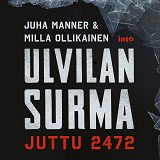 JUHA MANNER &
MILLA OLLIKAINEN

into

ULVILAN SURMA

JUTTU 2472